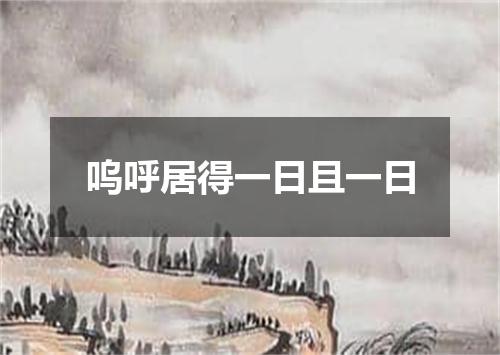 呜呼居得一日且一日